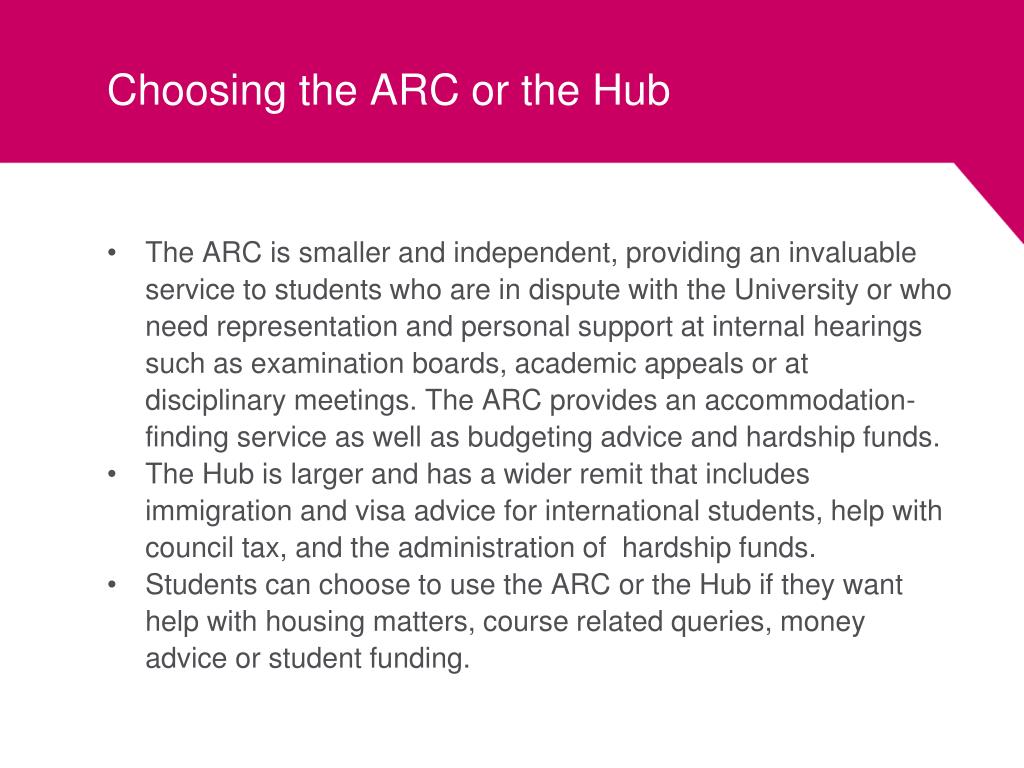 Choosing the ARC or the Hub

• The ARC is smaller and independent, providing an invaluable service to students who are in dispute with the University or who need representation and personal support at internal hearings such as examination boards, academic appeals or at disciplinary meetings. The ARC provides an accommodation-finding service as well as budgeting advice and hardship funds.
• The Hub is larger and has a wider remit that includes immigration and visa advice for international students, help with council tax, and the administration of hardship funds.
• Students can choose to use the ARC or the Hub if they want help with housing matters, course related queries, money advice or student funding.